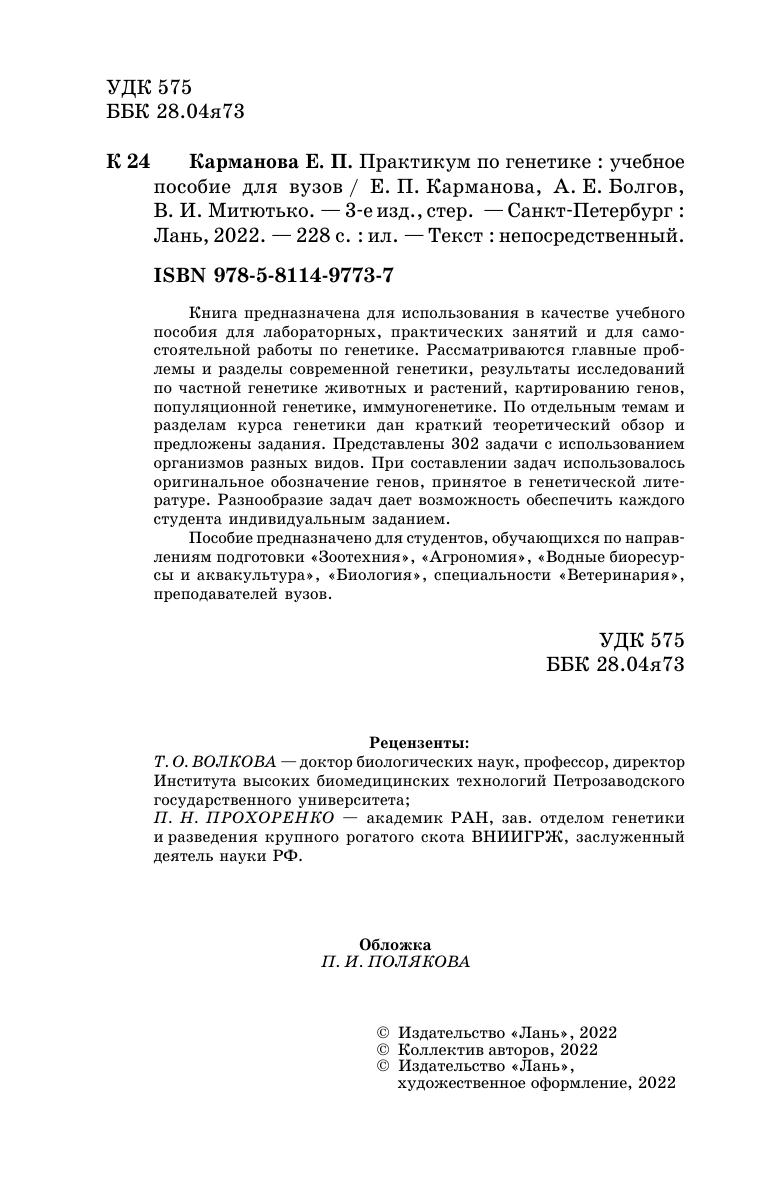 УДК 575
ББК 28.04я73

К 24 Карманова Е. П. Практикум по генетике : учебное пособие для вузов / Е. П. Карманова, А. Е. Болгов, В. И. Митютько. — 3-е изд., стер. — Санкт-Петербург : Лань, 2022. — 228 с. : ил. — Текст : непосредственный.

ISBN 978-5-8114-9773-7

Книга предназначена для использования в качестве учебного пособия для лабораторных, практических занятий и для самостоятельной работы по генетике. Рассматриваются главные проблемы и разделы современной генетики, результаты исследований по частной генетике животных и растений, картированию генов, популяционной генетике, иммуногенетике. По отдельным темам и разделам курса генетики дан краткий теоретический обзор и предложены задания. Представлены 302 задачи с использованием организмов разных видов. При составлении задач использовалось оригинальное обозначение генов, принятое в генетической литературе. Разнообразие задач дает возможность обеспечить каждого студента индивидуальным заданием.

Пособие предназначено для студентов, обучающихся по направлениям подготовки «Зоотехния», «Агрономия», «Водные биоресурсы и аквакультура», «Биология», специальности «Ветеринария», преподавателей вузов.

УДК 575
ББК 28.04я73

Рецензенты:
Т. О. ВОЛКОВА — доктор биологических наук, профессор, директор Института высоких биомедицинских технологий Петрозаводского государственного университета;
П. Н. ПРОХОРЕНКО — академик РАН, зав. отделом генетики и разведения крупного рогатого скота ВНИИГРЖ, заслуженный деятель науки РФ.

Обложка
П. И. ПОЛЯКОВА

© Издательство «Лань», 2022
© Коллектив авторов, 2022
© Издательство «Лань», художественное оформление, 2022